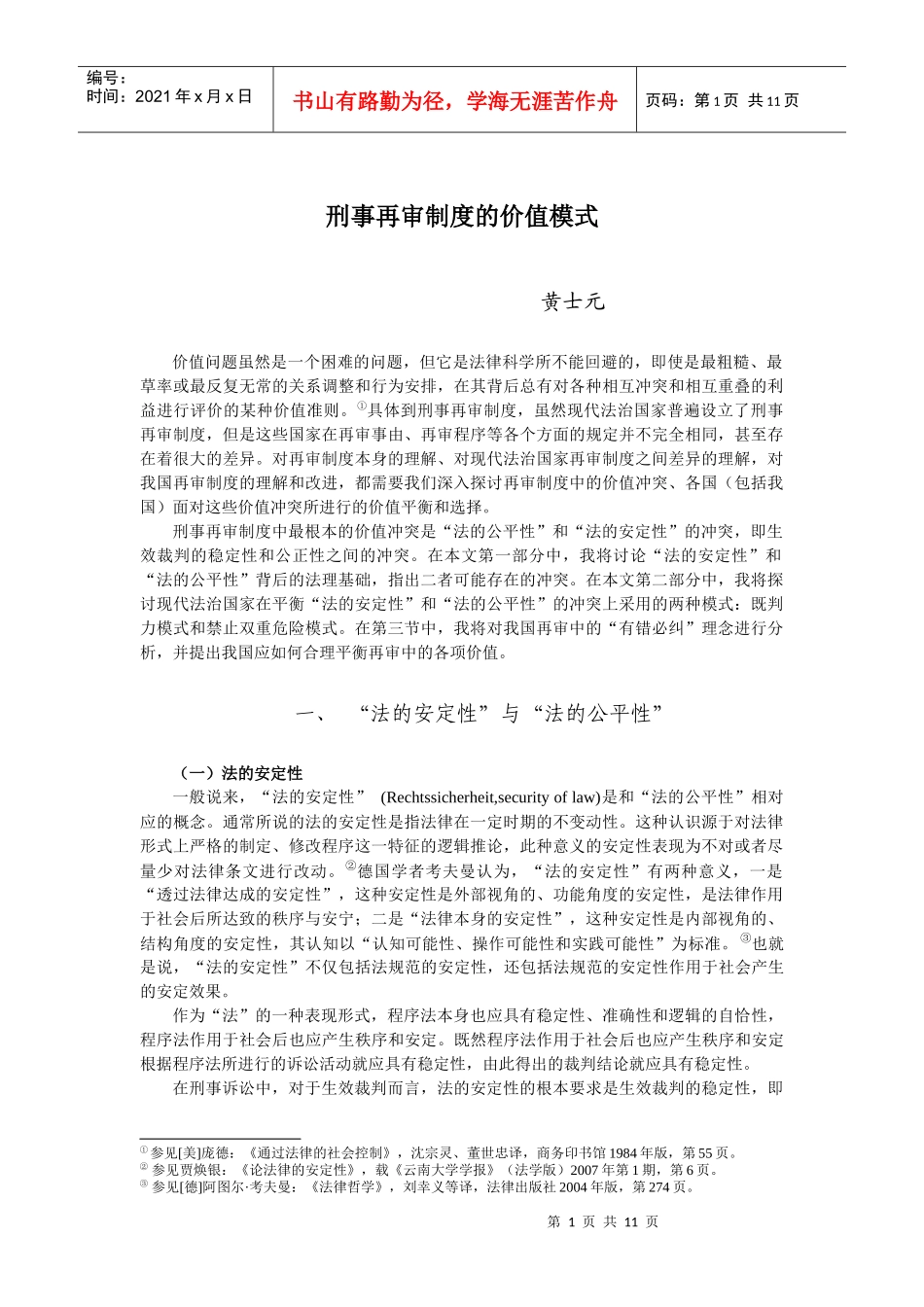 编号：
时间：2021 年 x 月 x 日

书山有路勤为径，学海无涯苦作舟

页码：第 1 页 共 11 页

刑事再审制度的价值模式

黄士元

价值问题虽然是一个困难的问题，但它是法律科学所不能回避的，即使是最粗糙、最草率或最反复无常的关系调整和行为安排，在其背后总有对各种相互冲突和相互重叠的利益进行评价的某种价值准则。①具体到刑事再审制度，虽然现代法治国家普遍设立了刑事再审制度，但是这些国家在再审事由、再审程序等各个方面的规定并不完全相同，甚至存在着很大的差异。对再审制度本身的理解、对现代法治国家再审制度之间差异的理解，对我国再审制度的理解和改进，都需要我们深入探讨再审制度中的价值冲突、各国（包括我国）面对这些价值冲突所进行的价值平衡和选择。

刑事再审制度中最根本的价值冲突是“法的公平性”和“法的安定性”的冲突，即生效裁判的稳定性和公正性之间的冲突。在本文第一部分中，我将讨论“法的安定性”和“法的公平性”背后的法理基础，指出二者可能存在的冲突。在本文第二部分中，我将探讨现代法治国家在平衡“法的安定性”和“法的公平性”的冲突上采用的两种模式：既判力模式和禁止双重危险模式。在第三节中，我将对我国再审中的“有错必纠”理念进行分析，并提出我国应如何合理平衡再审中的各项价值。

一、 “法的安定性”与“法的公平性”

（一）法的安定性

一般说来，“法的安定性” (Rechtssicherheit,security of law)是和“法的公平性”相对应的概念。通常所说的法的安定性是指法律在一定时期的不变动性。这种认识源于对法律形式上严格的制定、修改程序这一特征的逻辑推论，此种意义的安定性表现为不对或者尽量少对法律条文进行改动。②德国学者考夫曼认为，“法的安定性”有两种意义，一是“透过法律达成的安定性”，这种安定性是外部视角的、功能角度的安定性，是法律作用于社会后所达致的秩序与安宁；二是“法律本身的安定性”，这种安定性是内部视角的、结构角度的安定性，其认知以“认知可能性、操作可能性和实践可能性”为标准。③也就是说，“法的安定性”不仅包括法规范的安定性，还包括法规范的安定性作用于社会产生的安定效果。

作为“法”的一种表现形式，程序法本身也应具有稳定性、准确性和逻辑的自恰性，程序法作用于社会后也应产生秩序和安定。既然程序法作用于社会后也应产生秩序和安定根据程序法所进行的诉讼活动就应具有稳定性，由此得出的裁判结论就应具有稳定性。

在刑事诉讼中，对于生效裁判而言，法的安定性的根本要求是生效裁判的稳定性，即

① 参见[美]庞德：《通过法律的社会控制》，沈宗灵、董世忠译，商务印书馆 1984 年版，第 55 页。
② 参见贾焕银：《论法律的安定性》，载《云南大学学报》（法学版）2007 年第 1 期，第 6 页。
③ 参见[德]阿图尔·考夫曼：《法律哲学》，刘幸义等译，法律出版社 2004 年版，第 274 页。

第 1 页 共 11 页